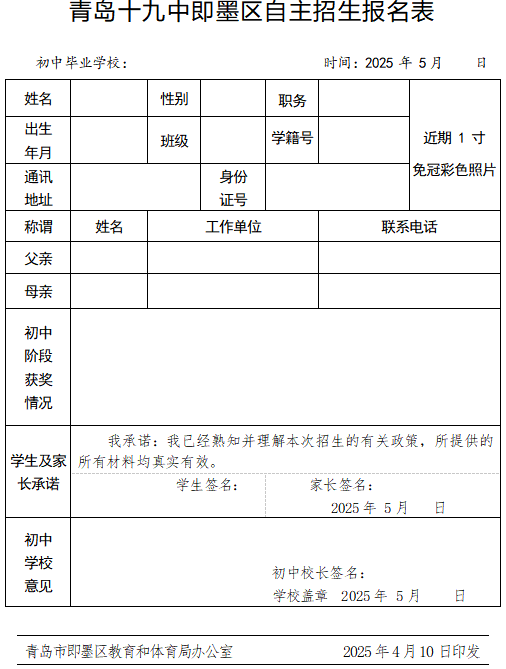 青岛十九中即墨区自主招生报名表

初中毕业学校：　　　　　　　　　　　　时间：2025 年 5 月　　日

| 姓名 | | 性别 | | 职务 | | 近期 1 寸 免冠彩色照片 |
|---|---|---|---|---|---|---|
| 出生年月 | | 班级 | | 学籍号 | | |
| 通讯地址 | | | 身份证号 | | | |
| 称谓 | 姓名 | 工作单位 | | | 联系电话 | |
| 父亲 | | | | | | |
| 母亲 | | | | | | |
| 初中阶段获奖情况 | | | | | | |
| 学生及家长承诺 | 我承诺：我已经熟知并理解本次招生的有关政策，所提供的所有材料均真实有效。 学生签名： 家长签名： 2025 年 5 月 日 | | | | | |
| 初中学校意见 | 初中校长签名： 学校盖章 2025 年 5 月 日 | | | | | |

青岛市即墨区教育和体育局办公室　　　　　　2025 年 4 月 10 日印发